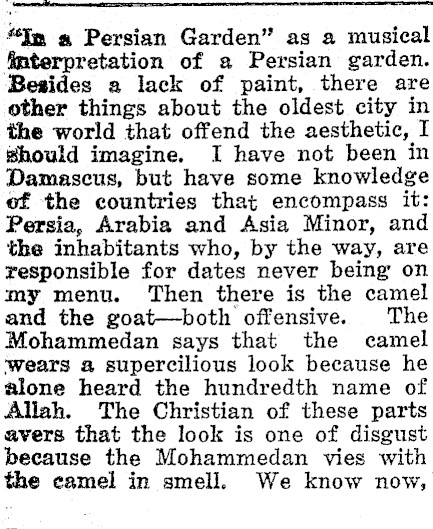 "In a Persian Garden" as a musical interpretation of a Persian garden. Besides a lack of paint, there are other things about the oldest city in the world that offend the aesthetic, I should imagine. I have not been in Damascus, but have some knowledge of the countries that encompass it: Persia, Arabia and Asia Minor, and the inhabitants who, by the way, are responsible for dates never being on my menu. Then there is the camel and the goat—both offensive. The Mohammedan says that the camel wears a supercilious look because he alone heard the hundredth name of Allah. The Christian of these parts avers that the look is one of disgust because the Mohammedan vies with the camel in smell. We know now,